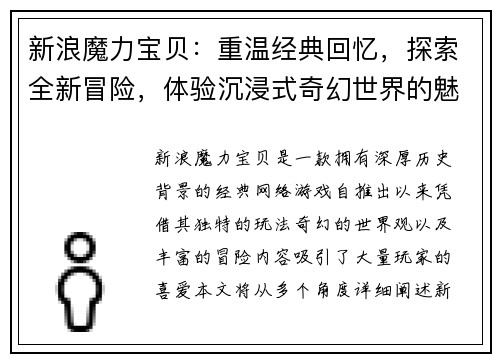 新浪魔力宝贝：重温经典回忆，探索全新冒险，体验沉浸式奇幻世界的魅

新浪魔力宝贝是一款拥有深厚历史背景的经典网络游戏自推出以来凭借其独特的玩法奇幻的世界观以及丰富的冒险内容吸引了大量玩家的喜爱本文将从多个角度详细阐述新